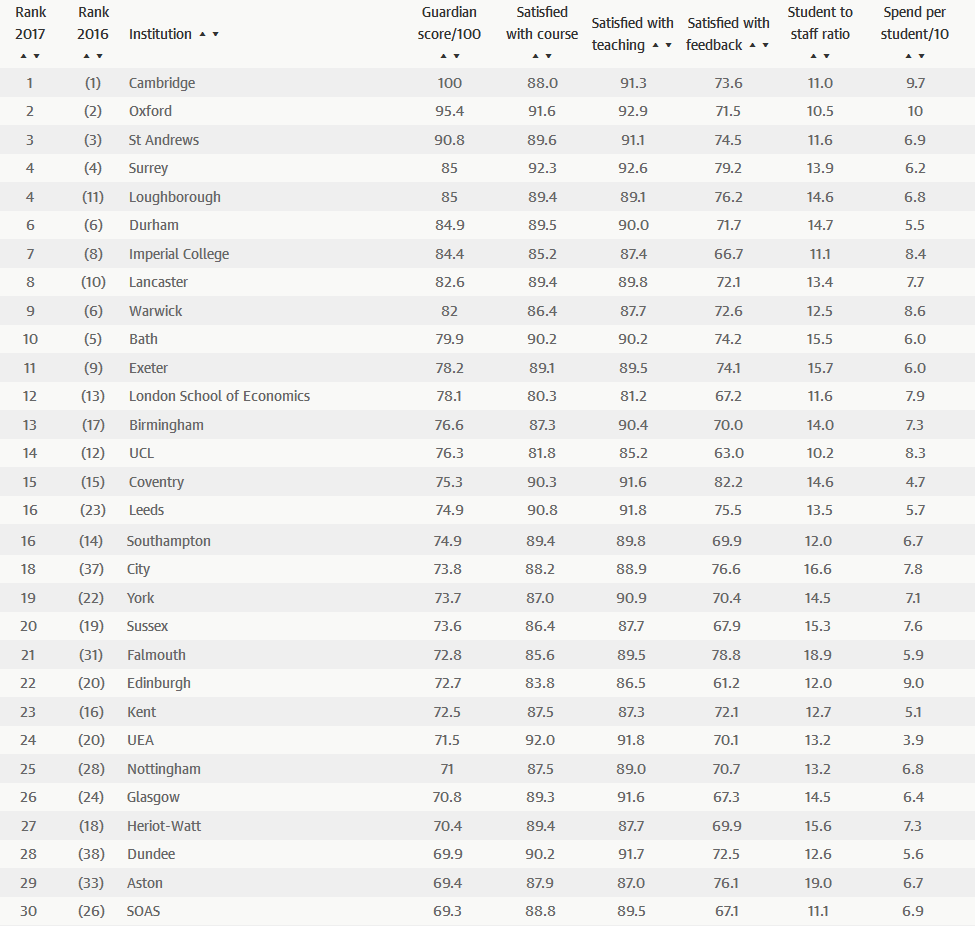 | Rank 2017 ▲▼ | Rank 2016 ▲▼ | Institution ▲▼ | Guardian score/100 ▲▼ | Satisfied with course ▲▼ | Satisfied with teaching ▲▼ | Satisfied with feedback ▲▼ | Student to staff ratio ▲▼ | Spend per student/10 ▲▼ |
|---|---|---|---|---|---|---|---|---|
| 1 | (1) | Cambridge | 100 | 88.0 | 91.3 | 73.6 | 11.0 | 9.7 |
| 2 | (2) | Oxford | 95.4 | 91.6 | 92.9 | 71.5 | 10.5 | 10 |
| 3 | (3) | St Andrews | 90.8 | 89.6 | 91.1 | 74.5 | 11.6 | 6.9 |
| 4 | (4) | Surrey | 85 | 92.3 | 92.6 | 79.2 | 13.9 | 6.2 |
| 4 | (11) | Loughborough | 85 | 89.4 | 89.1 | 76.2 | 14.6 | 6.8 |
| 6 | (6) | Durham | 84.9 | 89.5 | 90.0 | 71.7 | 14.7 | 5.5 |
| 7 | (8) | Imperial College | 84.4 | 85.2 | 87.4 | 66.7 | 11.1 | 8.4 |
| 8 | (10) | Lancaster | 82.6 | 89.4 | 89.8 | 72.1 | 13.4 | 7.7 |
| 9 | (6) | Warwick | 82 | 86.4 | 87.7 | 72.6 | 12.5 | 8.6 |
| 10 | (5) | Bath | 79.9 | 90.2 | 90.2 | 74.2 | 15.5 | 6.0 |
| 11 | (9) | Exeter | 78.2 | 89.1 | 89.5 | 74.1 | 15.7 | 6.0 |
| 12 | (13) | London School of Economics | 78.1 | 80.3 | 81.2 | 67.2 | 11.6 | 7.9 |
| 13 | (17) | Birmingham | 76.6 | 87.3 | 90.4 | 70.0 | 14.0 | 7.3 |
| 14 | (12) | UCL | 76.3 | 81.8 | 85.2 | 63.0 | 10.2 | 8.3 |
| 15 | (15) | Coventry | 75.3 | 90.3 | 91.6 | 82.2 | 14.6 | 4.7 |
| 16 | (23) | Leeds | 74.9 | 90.8 | 91.8 | 75.5 | 13.5 | 5.7 |
| 16 | (14) | Southampton | 74.9 | 89.4 | 89.8 | 69.9 | 12.0 | 6.7 |
| 18 | (37) | City | 73.8 | 88.2 | 88.9 | 76.6 | 16.6 | 7.8 |
| 19 | (22) | York | 73.7 | 87.0 | 90.9 | 70.4 | 14.5 | 7.1 |
| 20 | (19) | Sussex | 73.6 | 86.4 | 87.7 | 67.9 | 15.3 | 7.6 |
| 21 | (31) | Falmouth | 72.8 | 85.6 | 89.5 | 78.8 | 18.9 | 5.9 |
| 22 | (20) | Edinburgh | 72.7 | 83.8 | 86.5 | 61.2 | 12.0 | 9.0 |
| 23 | (16) | Kent | 72.5 | 87.5 | 87.3 | 72.1 | 12.7 | 5.1 |
| 24 | (20) | UEA | 71.5 | 92.0 | 91.8 | 70.1 | 13.2 | 3.9 |
| 25 | (28) | Nottingham | 71 | 87.5 | 89.0 | 70.7 | 13.2 | 6.8 |
| 26 | (24) | Glasgow | 70.8 | 89.3 | 91.6 | 67.3 | 14.5 | 6.4 |
| 27 | (18) | Heriot-Watt | 70.4 | 89.4 | 87.7 | 69.9 | 15.6 | 7.3 |
| 28 | (38) | Dundee | 69.9 | 90.2 | 91.7 | 72.5 | 12.6 | 5.6 |
| 29 | (33) | Aston | 69.4 | 87.9 | 87.0 | 76.1 | 19.0 | 6.7 |
| 30 | (26) | SOAS | 69.3 | 88.8 | 89.5 | 67.1 | 11.1 | 6.9 |